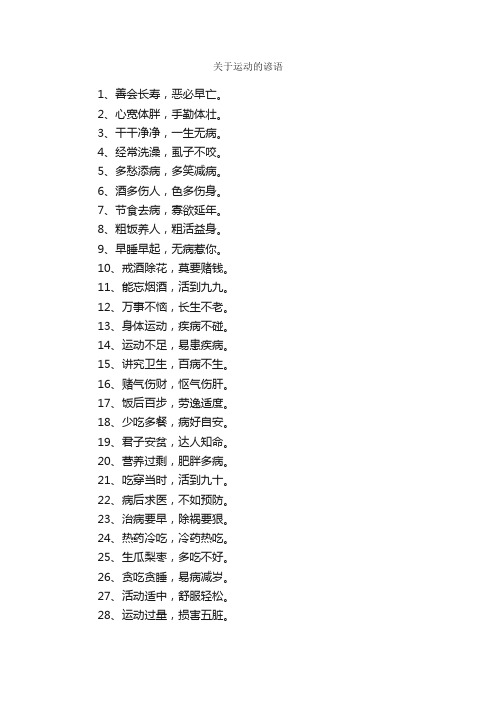 关于运动的谚语

1、善会长寿，恶必早亡。
2、心宽体胖，手勤体壮。
3、干干净净，一生无病。
4、经常洗澡，虱子不咬。
5、多愁添病，多笑减病。
6、酒多伤人，色多伤身。
7、节食去病，寡欲延年。
8、粗饭养人，粗活益身。
9、早睡早起，无病惹你。
10、戒酒除花，莫要赌钱。
11、能忘烟酒，活到九九。
12、万事不恼，长生不老。
13、身体运动，疾病不碰。
14、运动不足，易患疾病。
15、讲究卫生，百病不生。
16、赌气伤财，怄气伤肝。
17、饭后百步，劳逸适度。
18、少吃多餐，病好自安。
19、君子安贫，达人知命。
20、营养过剩，肥胖多病。
21、吃穿当时，活到九十。
22、病后求医，不如预防。
23、治病要早，除祸要狠。
24、热药冷吃，冷药热吃。
25、生瓜梨枣，多吃不好。
26、贪吃贪睡，易病减岁。
27、活动适中，舒服轻松。
28、运动过量，损害五脏。